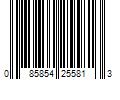 0 85854 25581 3